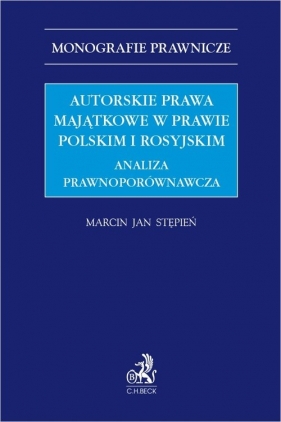 MONOGRAFIE PRAWNICZE

AUTORSKIE PRAWA MAJĄTKOWE W PRAWIE POLSKIM I ROSYJSKIM

ANALIZA PRAWNOPORÓWNAWCZA

MARCIN JAN STĘPIEŃ

B

C.H.BECK